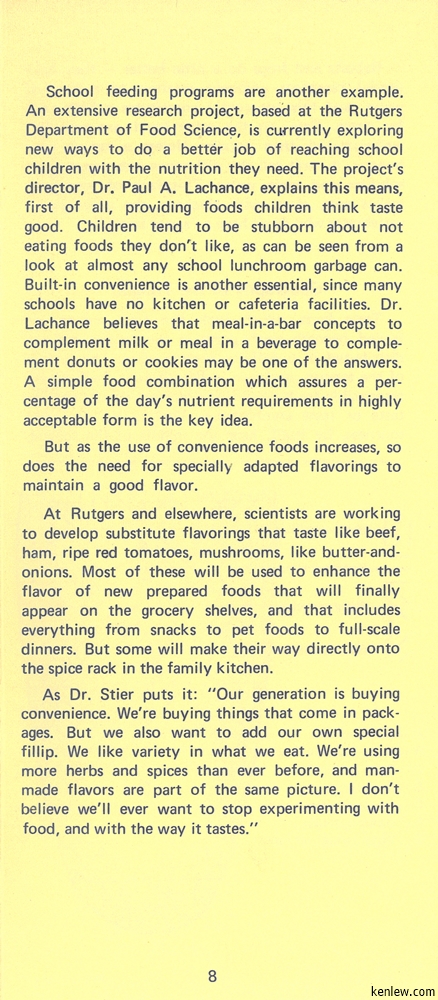 School feeding programs are another example. An extensive research project, based at the Rutgers Department of Food Science, is currently exploring new ways to do a better job of reaching school children with the nutrition they need. The project's director, Dr. Paul A. Lachance, explains this means, first of all, providing foods children think taste good. Children tend to be stubborn about not eating foods they don't like, as can be seen from a look at almost any school lunchroom garbage can. Built-in convenience is another essential, since many schools have no kitchen or cafeteria facilities. Dr. Lachance believes that meal-in-a-bar concepts to complement milk or meal in a beverage to complement donuts or cookies may be one of the answers. A simple food combination which assures a percentage of the day's nutrient requirements in highly acceptable form is the key idea.

But as the use of convenience foods increases, so does the need for specially adapted flavorings to maintain a good flavor.

At Rutgers and elsewhere, scientists are working to develop substitute flavorings that taste like beef, ham, ripe red tomatoes, mushrooms, like butter-and-onions. Most of these will be used to enhance the flavor of new prepared foods that will finally appear on the grocery shelves, and that includes everything from snacks to pet foods to full-scale dinners. But some will make their way directly onto the spice rack in the family kitchen.

As Dr. Stier puts it: "Our generation is buying convenience. We're buying things that come in packages. But we also want to add our own special fillip. We like variety in what we eat. We're using more herbs and spices than ever before, and man-made flavors are part of the same picture. I don't believe we'll ever want to stop experimenting with food, and with the way it tastes."

8

kenlew.com